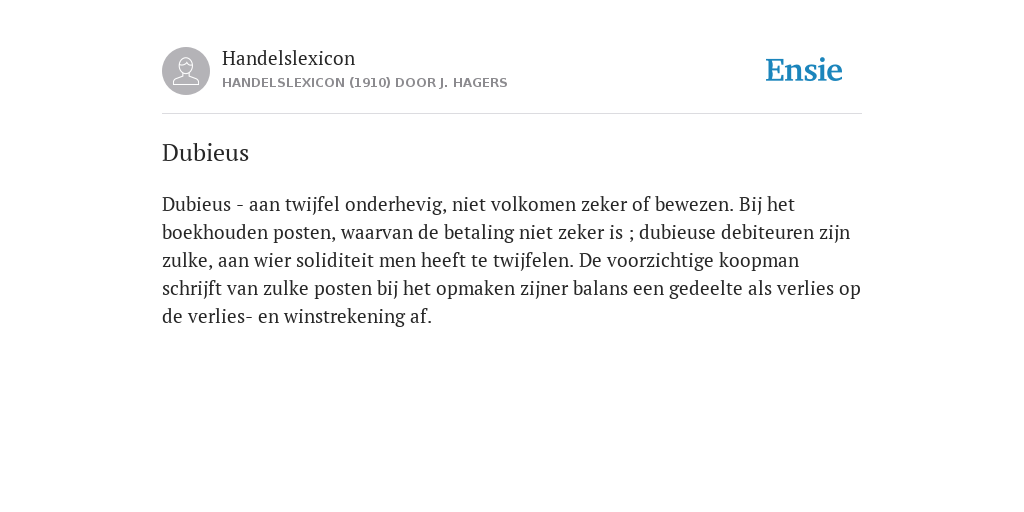 Handelslexicon
HANDELSLEXICON (1910) DOOR J. HAGERS

Ensie

Dubieus

Dubieus - aan twijfel onderhevig, niet volkomen zeker of bewezen. Bij het boekhouden posten, waarvan de betaling niet zeker is ; dubieuse debiteuren zijn zulke, aan wier soliditeit men heeft te twijfelen. De voorzichtige koopman schrijft van zulke posten bij het opmaken zijner balans een gedeelte als verlies op de verlies- en winstrekening af.